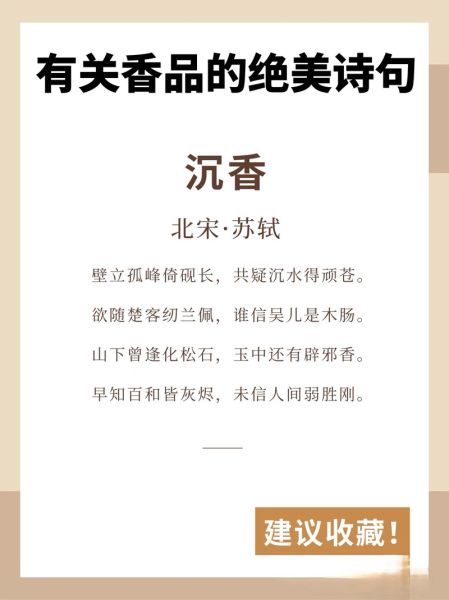 有关香品的绝美诗句

沉香

北宋·苏轼

壁立孤峰倚砚长，共疑沉水得顽苍。

欲随楚客纫兰佩，谁信吴儿是木肠。

山下曾逢化松石，玉中还有辟邪香。

早知百和皆灰烬，未信人间弱胜刚。

建议收藏！